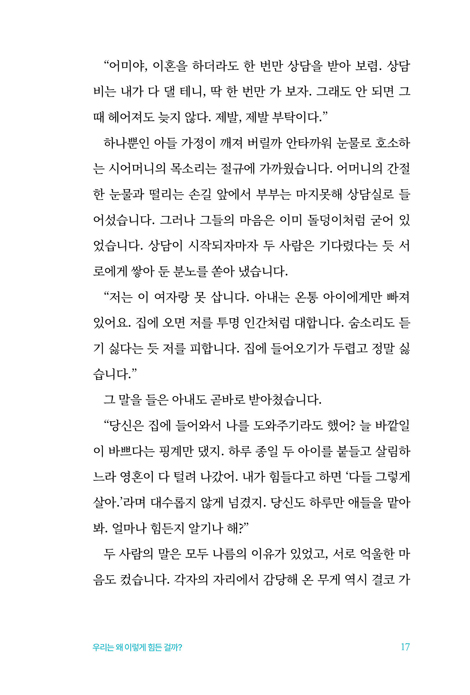 “어미야, 이혼을 하더라도 한 번만 상담을 받아 보렴. 상담비는 내가 다 댈 테니, 딱 한 번만 가 보자. 그래도 안 되면 그때 헤어져도 늦지 않다. 제발, 제발 부탁이다.”

하나뿐인 아들 가정이 깨져 버릴까 안타까워 눈물로 호소하는 시어머니의 목소리는 절규에 가까웠습니다. 어머니의 간절한 눈물과 떨리는 손길 앞에서 부부는 마지못해 상담실로 들어섰습니다. 그러나 그들의 마음은 이미 돌덩이처럼 굳어 있었습니다. 상담이 시작되자마자 두 사람은 기다렸다는 듯 서로에게 쌓아 둔 분노를 쏟아 냈습니다.

“저는 이 여자랑 못 삽니다. 아내는 온통 아이에게만 빠져 있어요. 집에 오면 저를 투명 인간처럼 대합니다. 숨소리도 듣기 싫다는 듯 저를 피합니다. 집에 들어오기가 두렵고 정말 싫습니다.”

그 말을 들은 아내도 곧바로 받아쳤습니다.

“당신은 집에 들어와서 나를 도와주기라도 했어? 늘 바깥일이 바쁘다는 핑계만 댔지. 하루 종일 두 아이를 붙들고 살림하느라 영혼이 다 털려 나갔어. 내가 힘들다고 하면 ‘다들 그렇게 살아.’라며 대수롭지 않게 넘겼지. 당신도 하루만 애들을 맡아 봐. 얼마나 힘든지 알기나 해?”

두 사람의 말은 모두 나름의 이유가 있었고, 서로 억울한 마음도 컸습니다. 각자의 자리에서 감당해 온 무게 역시 결코 가

우리는 왜 이렇게 힘든 걸까? 17